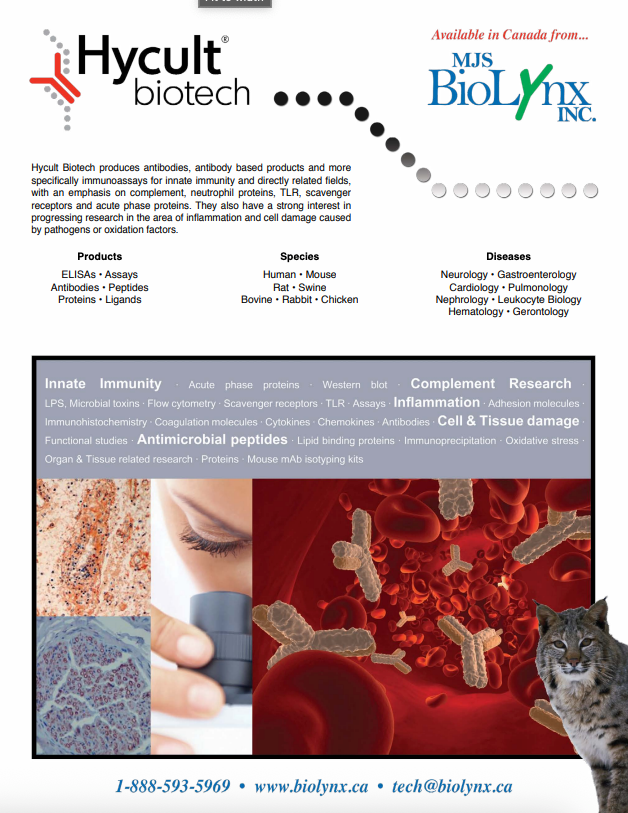 Hycult® biotech

Available in Canada from...

MJS BioLynx INC.

Hycult Biotech produces antibodies, antibody based products and more specifically immunoassays for innate immunity and directly related fields, with an emphasis on complement, neutrophil proteins, TLR, scavenger receptors and acute phase proteins. They also have a strong interest in progressing research in the area of inflammation and cell damage caused by pathogens or oxidation factors.

Products
ELISAs • Assays
Antibodies • Peptides
Proteins • Ligands

Species
Human • Mouse
Rat • Swine
Bovine • Rabbit • Chicken

Diseases
Neurology • Gastroenterology
Cardiology • Pulmonology
Nephrology • Leukocyte Biology
Hematology • Gerontology

Innate Immunity · Acute phase proteins · Western blot · Complement Research · LPS, Microbial toxins · Flow cytometry · Scavenger receptors · TLR · Assays · Inflammation · Adhesion molecules · Immunohistochemistry · Coagulation molecules · Cytokines · Chemokines · Antibodies · Cell & Tissue damage · Functional studies · Antimicrobial peptides · Lipid binding proteins · Immunoprecipitation · Oxidative stress · Organ & Tissue related research · Proteins · Mouse mAb isotyping kits

1-888-593-5969 • www.biolynx.ca • tech@biolynx.ca